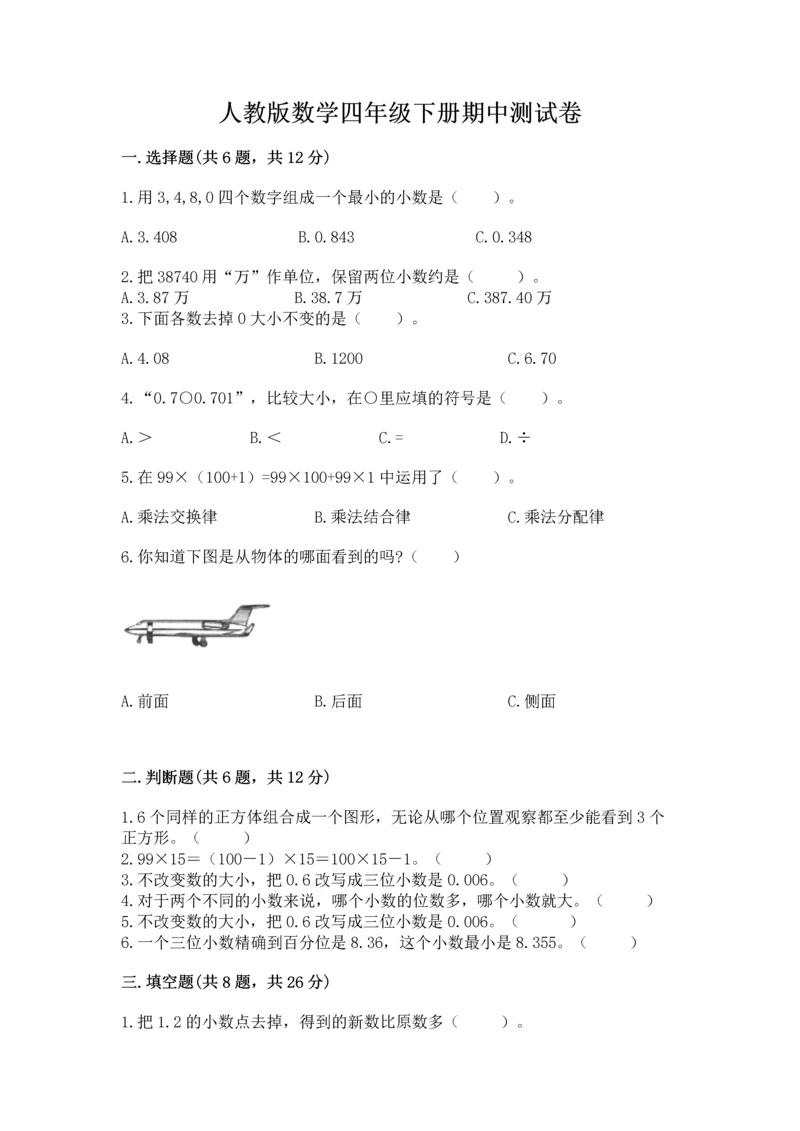 人教版数学四年级下册期中测试卷

一.选择题(共6题，共12分)

1.用3,4,8,0四个数字组成一个最小的小数是（　　）。

A.3.408　　B.0.843　　C.0.348

2.把38740用“万”作单位，保留两位小数约是（　　）。
A.3.87万　　B.38.7万　　C.387.40万
3.下面各数去掉0大小不变的是（　　）。

A.4.08　　B.1200　　C.6.70

4.“0.7○0.701”，比较大小，在○里应填的符号是（　　）。

A.＞　　B.＜　　C.＝　　D.÷

5.在99×（100+1）=99×100+99×1中运用了（　　）。

A.乘法交换律　　B.乘法结合律　　C.乘法分配律

6.你知道下图是从物体的哪面看到的吗?（　　）

A.前面　　B.后面　　C.侧面

二.判断题(共6题，共12分)

1.6个同样的正方体组合成一个图形，无论从哪个位置观察都至少能看到3个正方形。（　　）
2.99×15＝（100－1）×15＝100×15－1。（　　）
3.不改变数的大小，把0.6改写成三位小数是0.006。（　　）
4.对于两个不同的小数来说，哪个小数的位数多，哪个小数就大。（　　）
5.不改变数的大小，把0.6改写成三位小数是0.006。（　　）
6.一个三位小数精确到百分位是8.36，这个小数最小是8.355。（　　）

三.填空题(共8题，共26分)

1.把1.2的小数点去掉，得到的新数比原数多（　　）。